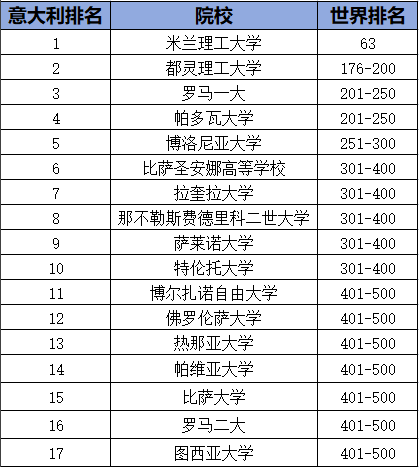 | 意大利排名 | 院校 | 世界排名 |
|---|---|---|
| 1 | 米兰理工大学 | 63 |
| 2 | 都灵理工大学 | 176-200 |
| 3 | 罗马一大 | 201-250 |
| 4 | 帕多瓦大学 | 201-250 |
| 5 | 博洛尼亚大学 | 251-300 |
| 6 | 比萨圣安娜高等学校 | 301-400 |
| 7 | 拉奎拉大学 | 301-400 |
| 8 | 那不勒斯费德里科二世大学 | 301-400 |
| 9 | 萨莱诺大学 | 301-400 |
| 10 | 特伦托大学 | 301-400 |
| 11 | 博尔扎诺自由大学 | 401-500 |
| 12 | 佛罗伦萨大学 | 401-500 |
| 13 | 热那亚大学 | 401-500 |
| 14 | 帕维亚大学 | 401-500 |
| 15 | 比萨大学 | 401-500 |
| 16 | 罗马二大 | 401-500 |
| 17 | 图西亚大学 | 401-500 |